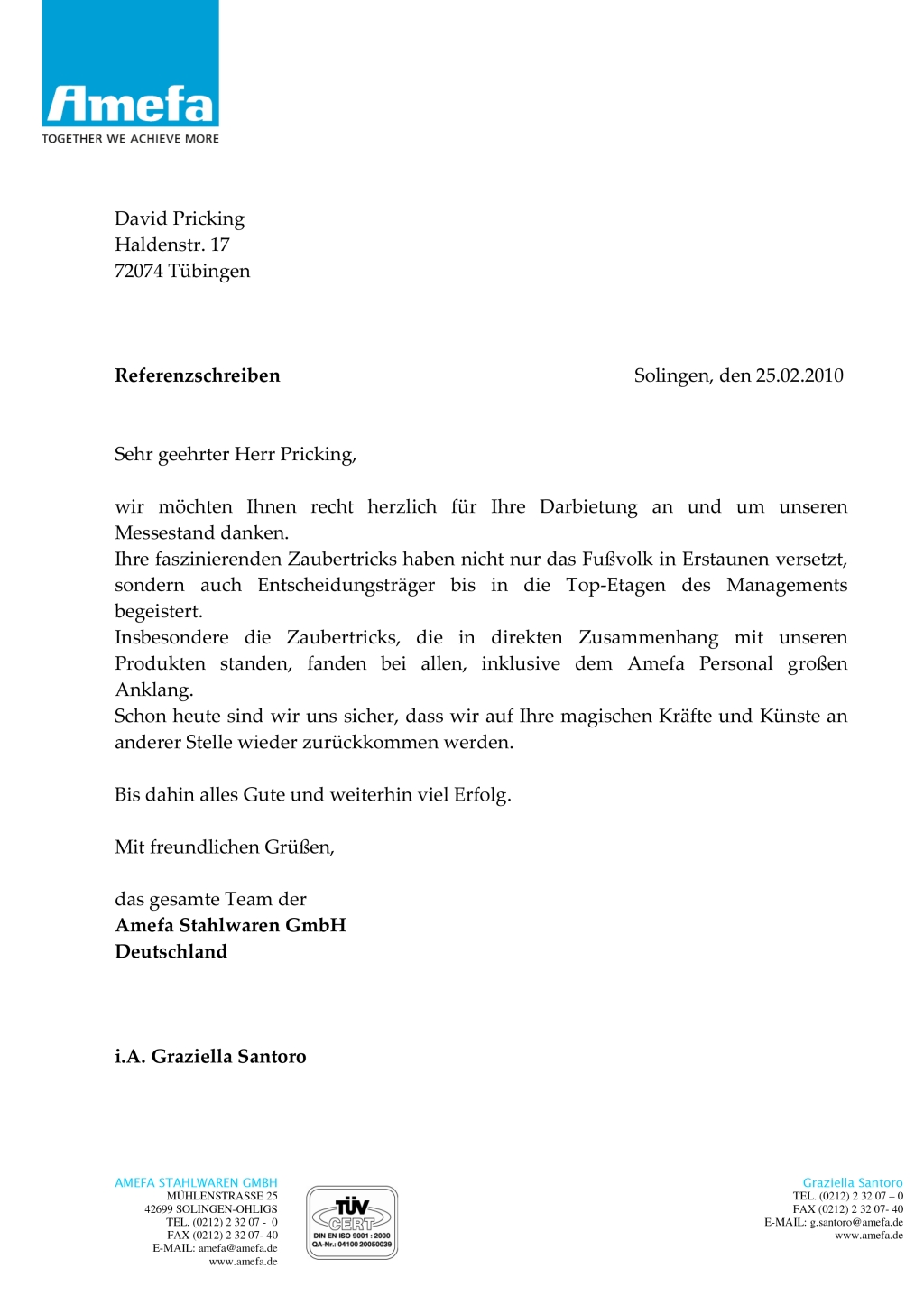 Amefa
TOGETHER WE ACHIEVE MORE

David Pricking
Haldenstr. 17
72074 Tübingen

**Referenzschreiben** Solingen, den 25.02.2010

Sehr geehrter Herr Pricking,

wir möchten Ihnen recht herzlich für Ihre Darbietung an und um unseren Messestand danken.
Ihre faszinierenden Zaubertricks haben nicht nur das Fußvolk in Erstaunen versetzt, sondern auch Entscheidungsträger bis in die Top-Etagen des Managements begeistert.
Insbesondere die Zaubertricks, die in direkten Zusammenhang mit unseren Produkten standen, fanden bei allen, inklusive dem Amefa Personal großen Anklang.
Schon heute sind wir uns sicher, dass wir auf Ihre magischen Kräfte und Künste an anderer Stelle wieder zurückkommen werden.

Bis dahin alles Gute und weiterhin viel Erfolg.

Mit freundlichen Grüßen,

das gesamte Team der
**Amefa Stahlwaren GmbH**
**Deutschland**

**i.A. Graziella Santoro**

AMEFA STAHLWAREN GMBH
MÜHLENSTRASSE 25
42699 SOLINGEN-OHLIGS
TEL. (0212) 2 32 07 - 0
FAX (0212) 2 32 07- 40
E-MAIL: amefa@amefa.de
www.amefa.de

TÜV CERT
DIN EN ISO 9001 : 2000
QA-Nr.: 04100 20050039

Graziella Santoro
TEL. (0212) 2 32 07 – 0
FAX (0212) 2 32 07- 40
E-MAIL: g.santoro@amefa.de
www.amefa.de